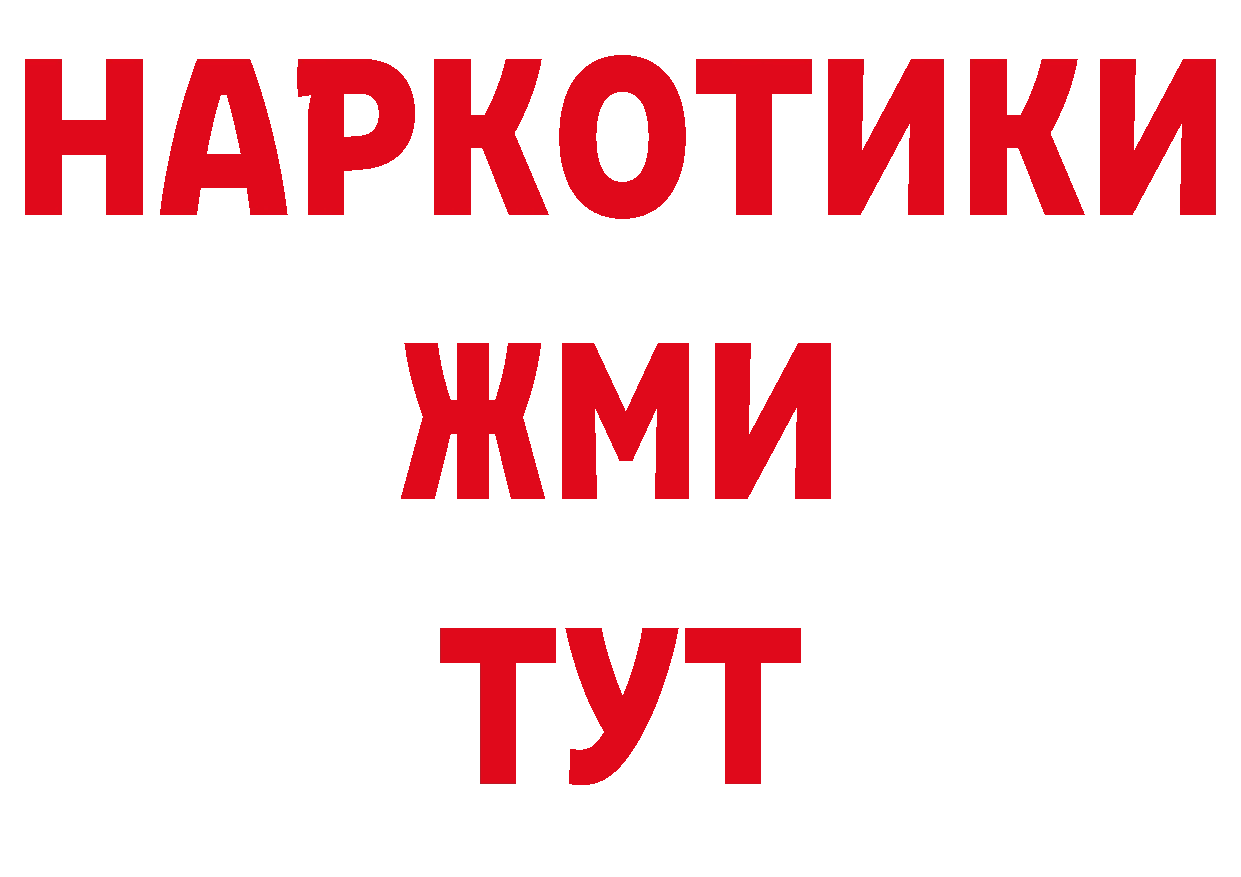 НАРКОТИКИ
ЖМИ
ТУТ